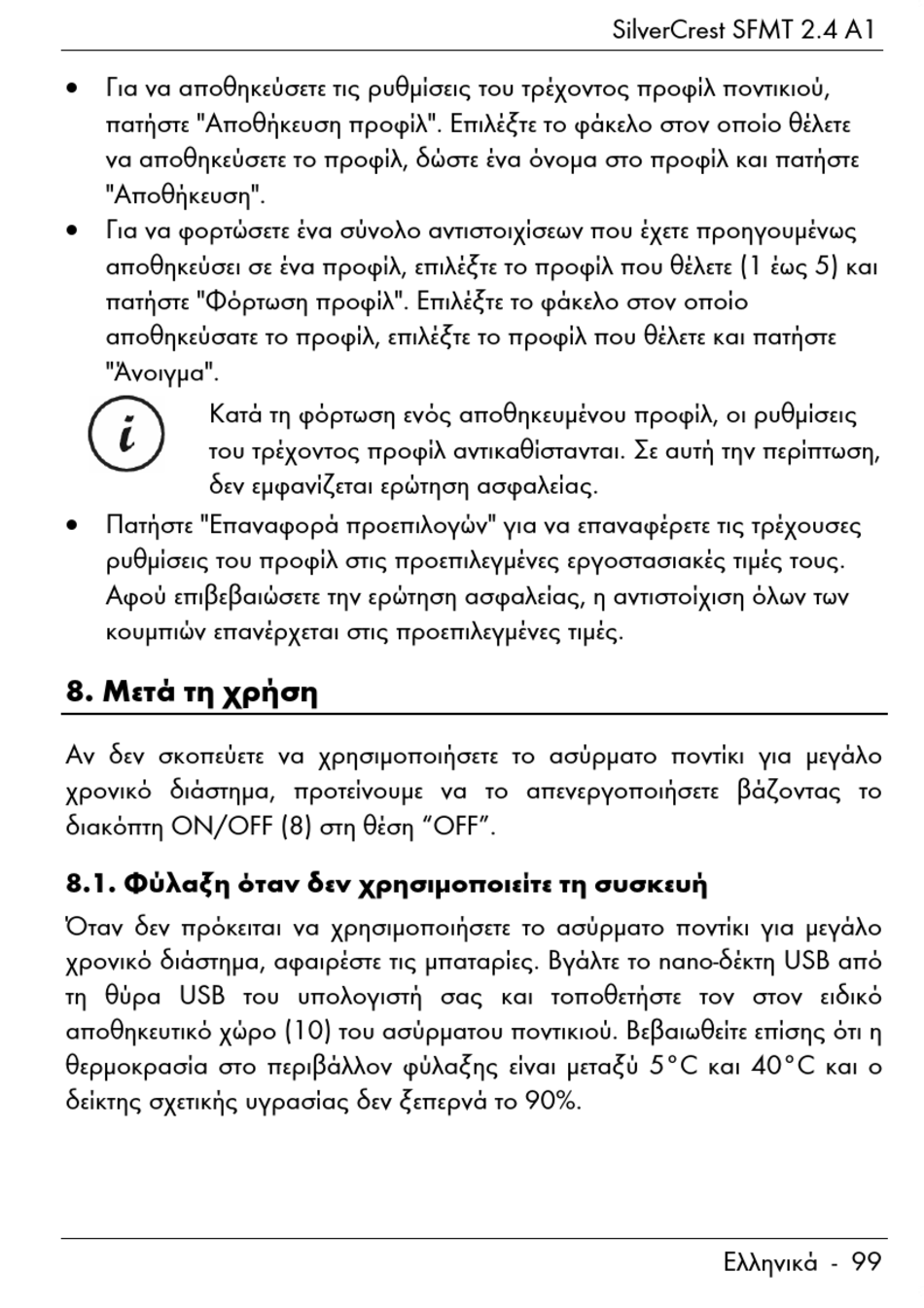 SilverCrest SFMT 2.4 A1

• Για να αποθηκεύσετε τις ρυθμίσεις του τρέχοντος προφίλ ποντικιού, πατήστε "Αποθήκευση προφίλ". Επιλέξτε το φάκελο στον οποίο θέλετε να αποθηκεύσετε το προφίλ, δώστε ένα όνομα στο προφίλ και πατήστε "Αποθήκευση".
• Για να φορτώσετε ένα σύνολο αντιστοιχίσεων που έχετε προηγουμένως αποθηκεύσει σε ένα προφίλ, επιλέξτε το προφίλ που θέλετε (1 έως 5) και πατήστε "Φόρτωση προφίλ". Επιλέξτε το φάκελο στον οποίο αποθηκεύσατε το προφίλ, επιλέξτε το προφίλ που θέλετε και πατήστε "Άνοιγμα".

Κατά τη φόρτωση ενός αποθηκευμένου προφίλ, οι ρυθμίσεις του τρέχοντος προφίλ αντικαθίστανται. Σε αυτή την περίπτωση, δεν εμφανίζεται ερώτηση ασφαλείας.

• Πατήστε "Επαναφορά προεπιλογών" για να επαναφέρετε τις τρέχουσες ρυθμίσεις του προφίλ στις προεπιλεγμένες εργοστασιακές τιμές τους. Αφού επιβεβαιώσετε την ερώτηση ασφαλείας, η αντιστοίχιση όλων των κουμπιών επανέρχεται στις προεπιλεγμένες τιμές.

8. Μετά τη χρήση

Αν δεν σκοπεύετε να χρησιμοποιήσετε το ασύρματο ποντίκι για μεγάλο χρονικό διάστημα, προτείνουμε να το απενεργοποιήσετε βάζοντας το διακόπτη ON/OFF (8) στη θέση “OFF”.

8.1. Φύλαξη όταν δεν χρησιμοποιείτε τη συσκευή

Όταν δεν πρόκειται να χρησιμοποιήσετε το ασύρματο ποντίκι για μεγάλο χρονικό διάστημα, αφαιρέστε τις μπαταρίες. Βγάλτε το nano-δέκτη USB από τη θύρα USB του υπολογιστή σας και τοποθετήστε τον στον ειδικό αποθηκευτικό χώρο (10) του ασύρματου ποντικιού. Βεβαιωθείτε επίσης ότι η θερμοκρασία στο περιβάλλον φύλαξης είναι μεταξύ 5°C και 40°C και ο δείκτης σχετικής υγρασίας δεν ξεπερνά το 90%.

Ελληνικά - 99